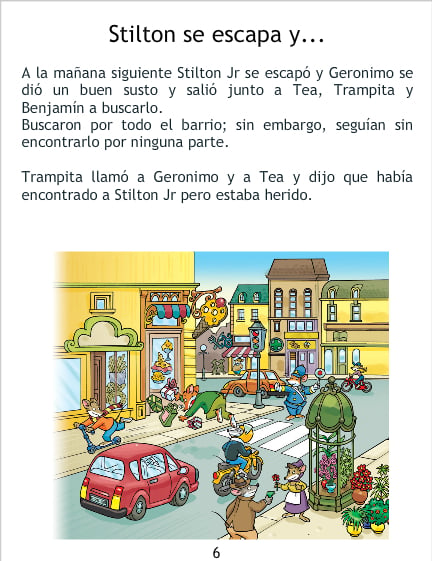 Stilton se escapa y...

A la mañana siguiente Stilton Jr se escapó y Geronimo se dió un buen susto y salió junto a Tea, Trampita y Benjamín a buscarlo.
Buscaron por todo el barrio; sin embargo, seguían sin encontrarlo por ninguna parte.

Trampita llamó a Geronimo y a Tea y dijo que había encontrado a Stilton Jr pero estaba herido.

6